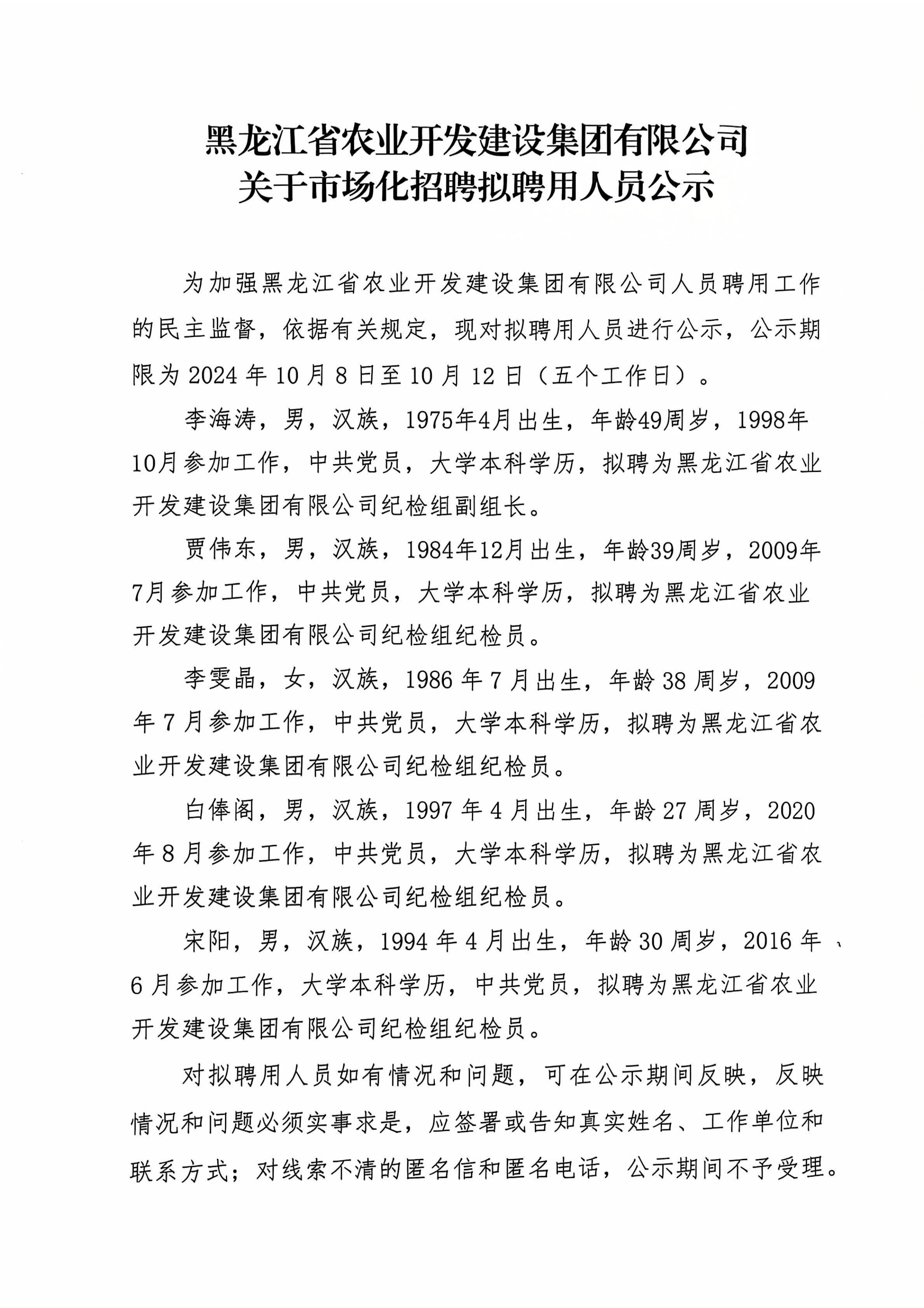 黑龙江省农业开发建设集团有限公司
关于市场化招聘拟聘用人员公示

为加强黑龙江省农业开发建设集团有限公司人员聘用工作的民主监督，依据有关规定，现对拟聘用人员进行公示，公示期限为 2024 年 10 月 8 日至 10 月 12 日（五个工作日）。

李海涛，男，汉族，1975年4月出生，年龄49周岁，1998年10月参加工作，中共党员，大学本科学历，拟聘为黑龙江省农业开发建设集团有限公司纪检组副组长。

贾伟东，男，汉族，1984年12月出生，年龄39周岁，2009年7月参加工作，中共党员，大学本科学历，拟聘为黑龙江省农业开发建设集团有限公司纪检组纪检员。

李雯晶，女，汉族，1986 年 7 月出生，年龄 38 周岁，2009 年 7 月参加工作，中共党员，大学本科学历，拟聘为黑龙江省农业开发建设集团有限公司纪检组纪检员。

白俸阁，男，汉族，1997 年 4 月出生，年龄 27 周岁，2020 年 8 月参加工作，中共党员，大学本科学历，拟聘为黑龙江省农业开发建设集团有限公司纪检组纪检员。

宋阳，男，汉族，1994 年 4 月出生，年龄 30 周岁，2016 年 6 月参加工作，大学本科学历，中共党员，拟聘为黑龙江省农业开发建设集团有限公司纪检组纪检员。

对拟聘用人员如有情况和问题，可在公示期间反映，反映情况和问题必须实事求是，应签署或告知真实姓名、工作单位和联系方式；对线索不清的匿名信和匿名电话，公示期间不予受理。